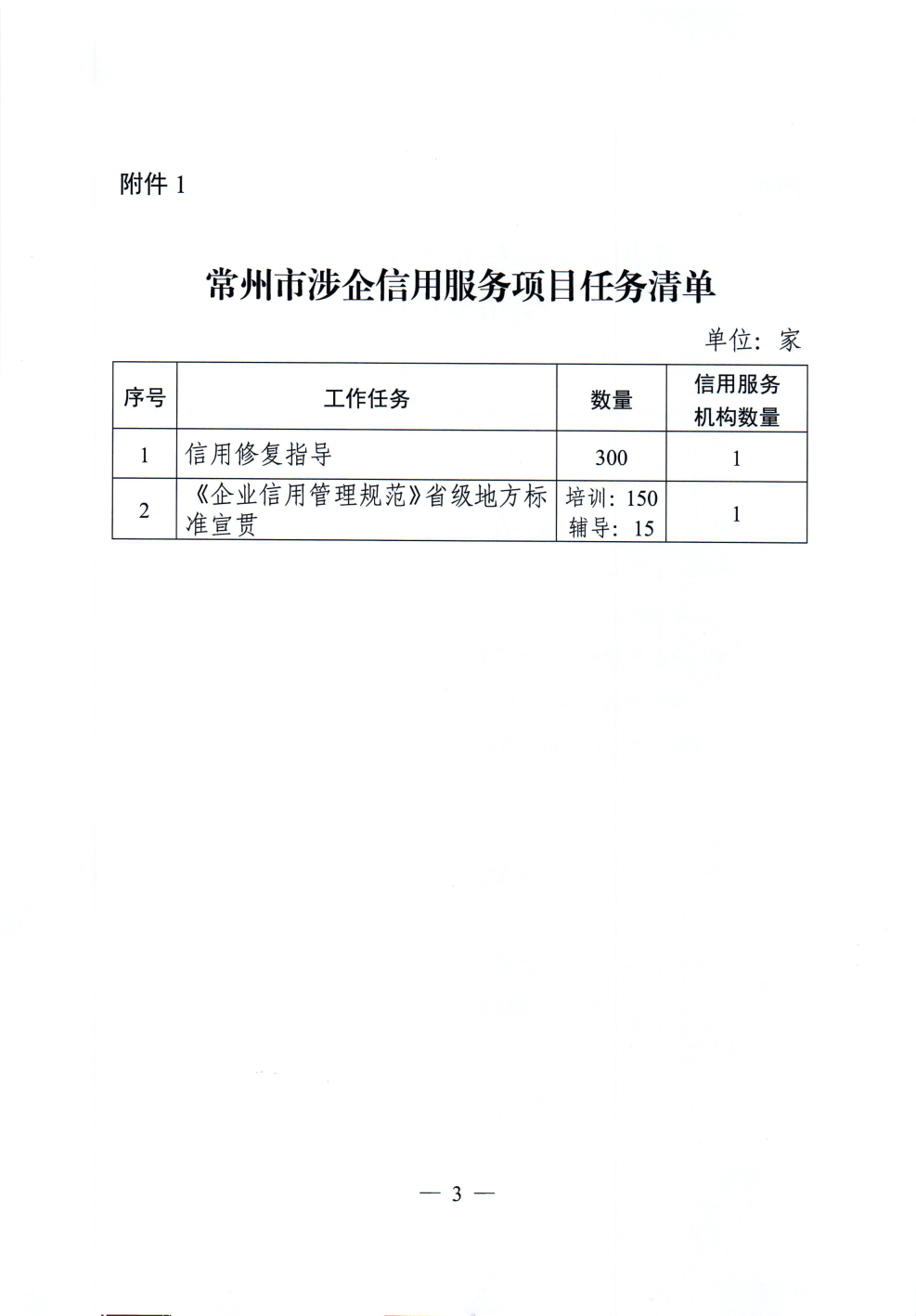 附件 1

常州市涉企信用服务项目任务清单

单位：家

| 序号 | 工作任务 | 数量 | 信用服务机构数量 |
|---|---|---|---|
| 1 | 信用修复指导 | 300 | 1 |
| 2 | 《企业信用管理规范》省级地方标准宣贯 | 培训：150 辅导：15 | 1 |

— 3 —